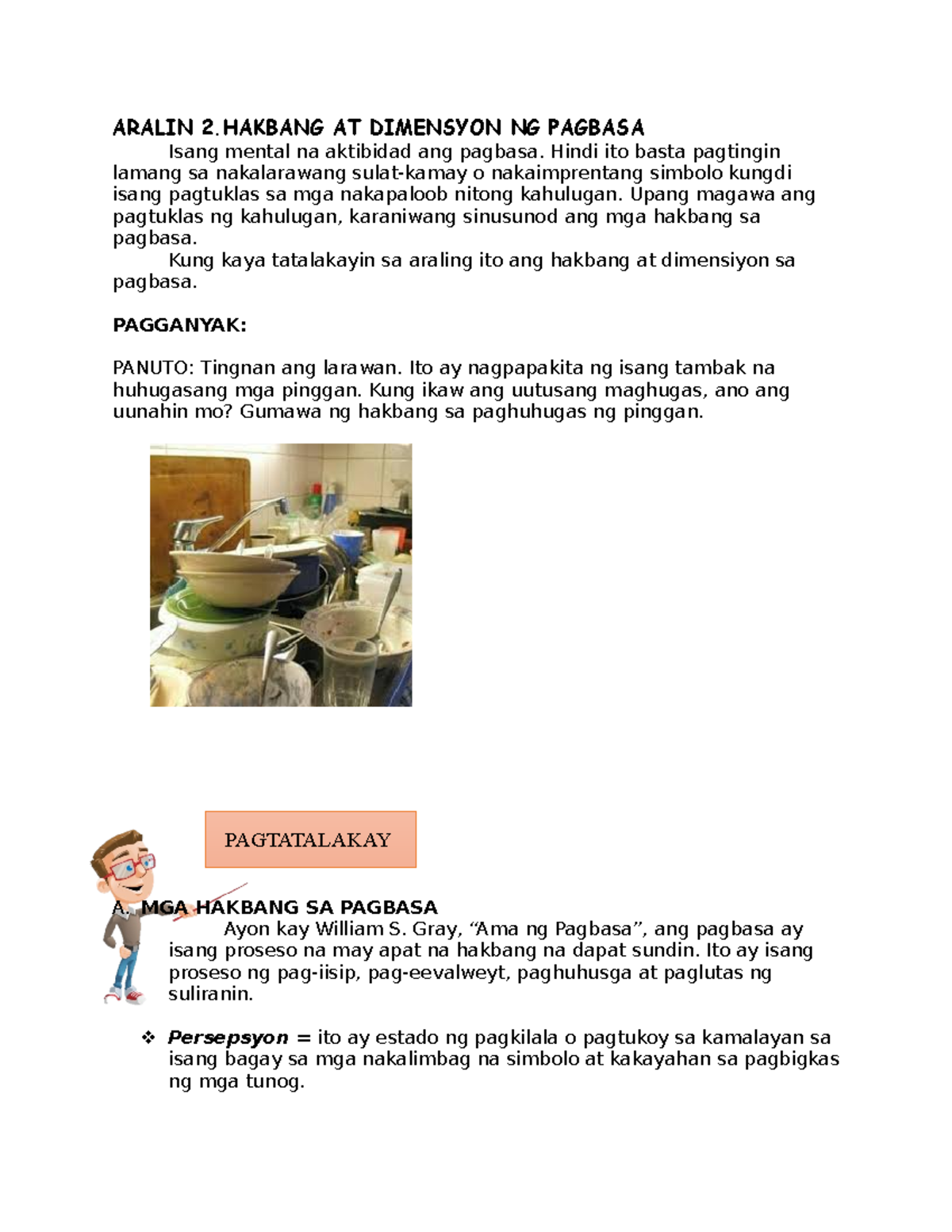 ARALIN 2.HAKBANG AT DIMENSYON NG PAGBASA

Isang mental na aktibidad ang pagbasa. Hindi ito basta pagtingin lamang sa nakalarawang sulat-kamay o nakaimprentang simbolo kungdi isang pagtuklas sa mga nakapaloob nitong kahulugan. Upang magawa ang pagtuklas ng kahulugan, karaniwang sinusunod ang mga hakbang sa pagbasa.

Kung kaya tatalakayin sa araling ito ang hakbang at dimensiyon sa pagbasa.

PAGGANYAK:

PANUTO: Tingnan ang larawan. Ito ay nagpapakita ng isang tambak na huhugasang mga pinggan. Kung ikaw ang uutusang maghugas, ano ang uunahin mo? Gumawa ng hakbang sa paghuhugas ng pinggan.

PAGTATALAKAY

A. MGA HAKBANG SA PAGBASA

Ayon kay William S. Gray, “Ama ng Pagbasa”, ang pagbasa ay isang proseso na may apat na hakbang na dapat sundin. Ito ay isang proseso ng pag-iisip, pag-eevalweyt, paghuhusga at paglutas ng suliranin.

❖ Persepsyon = ito ay estado ng pagkilala o pagtukoy sa kamalayan sa isang bagay sa mga nakalimbag na simbolo at kakayahan sa pagbigkas ng mga tunog.